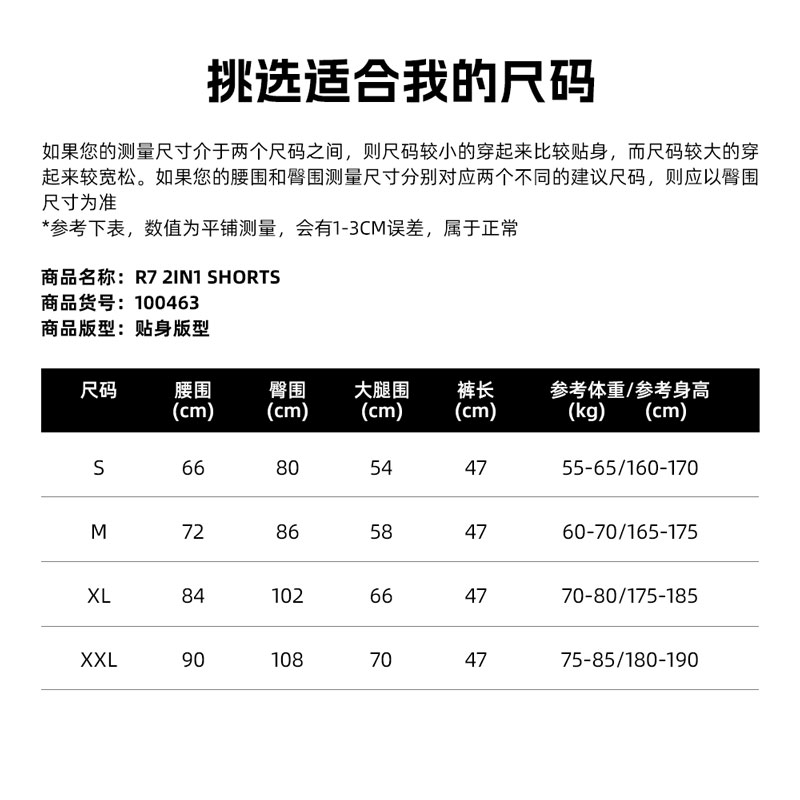 挑选适合我的尺码

如果您的测量尺寸介于两个尺码之间，则尺码较小的穿起来比较贴身，而尺码较大的穿起来较宽松。如果您的腰围和臀围测量尺寸分别对应两个不同的建议尺码，则应以臀围尺寸为准
*参考下表，数值为平铺测量，会有1-3CM误差，属于正常

商品名称：R7 2IN1 SHORTS
商品货号：100463
商品版型：贴身版型

| 尺码 | 腰围 (cm) | 臀围 (cm) | 大腿围 (cm) | 裤长 (cm) | 参考体重/参考身高 (kg) (cm) |
|---|---|---|---|---|---|
| S | 66 | 80 | 54 | 47 | 55-65/160-170 |
| M | 72 | 86 | 58 | 47 | 60-70/165-175 |
| XL | 84 | 102 | 66 | 47 | 70-80/175-185 |
| XXL | 90 | 108 | 70 | 47 | 75-85/180-190 |